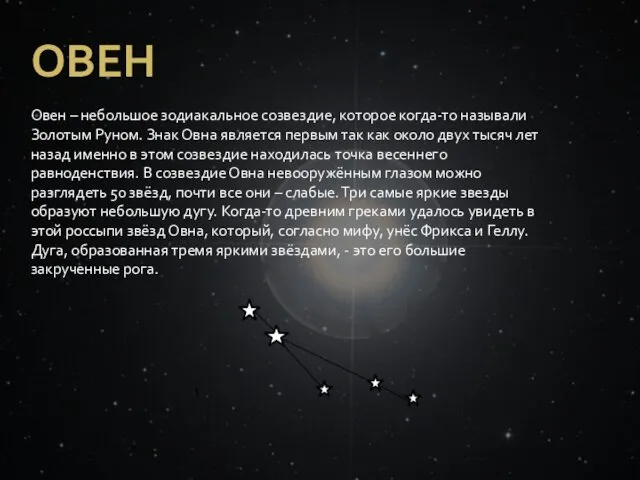 ОВЕН

Овен – небольшое зодиакальное созвездие, которое когда-то называли Золотым Руном. Знак Овна является первым так как около двух тысяч лет назад именно в этом созвездие находилась точка весеннего равноденствия. В созвездие Овна невооружённым глазом можно разглядеть 50 звёзд, почти все они – слабые. Три самые яркие звезды образуют небольшую дугу. Когда-то древним греками удалось увидеть в этой россыпи звёзд Овна, который, согласно мифу, унёс Фрикса и Геллу. Дуга, образованная тремя яркими звёздами, - это его большие закрученные рога.